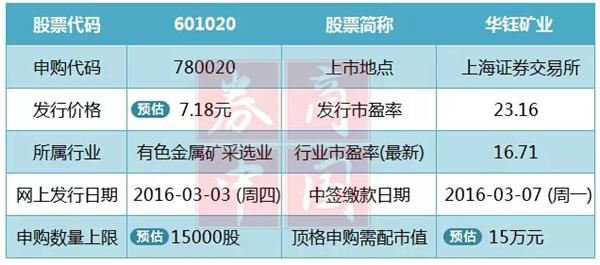 | 股票代码 | 601020 | 股票简称 | 华钰矿业 |
|---|---|---|---|
| 申购代码 | 780020 | 上市地点 | 上海证券交易所 |
| 发行价格 | 预估 7.18元 | 发行市盈率 | 23.16 |
| 所属行业 | 有色金属矿采选业 | 行业市盈率(最新) | 16.71 |
| 网上发行日期 | 2016-03-03 (周四) | 中签缴款日期 | 2016-03-07 (周一) |
| 申购数量上限 | 预估 15000股 | 顶格申购需配市值 | 预估 15万元 |

券商中国